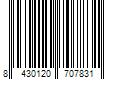 8 430120 707831